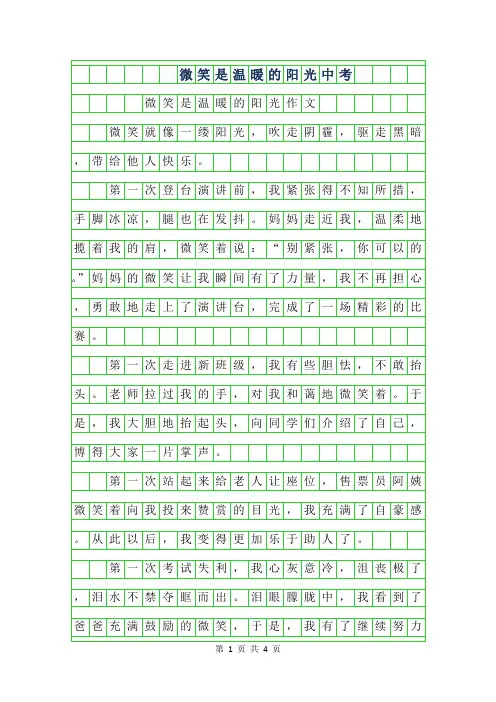 微笑是温暖的阳光中考

微笑是温暖的阳光作文

微笑就像一缕阳光，吹走阴霾，驱走黑暗，带给他人快乐。

第一次登台演讲前，我紧张得不知所措，手脚冰凉，腿也在发抖。妈妈走近我，温柔地揽着我的肩，微笑着说：“别紧张，你可以的。”妈妈的微笑让我瞬间有了力量，我不再担心，勇敢地走上了演讲台，完成了一场精彩的比赛。

第一次走进新班级，我有些胆怯，不敢抬头。老师拉过我的手，对我和蔼地微笑着。于是，我大胆地抬起头，向同学们介绍了自己，博得大家一片掌声。

第一次站起来给老人让座位，售票员阿姨微笑着向我投来赞赏的目光，我充满了自豪感。从此以后，我变得更加乐于助人了。

第一次考试失利，我心灰意冷，沮丧极了，泪水不禁夺眶而出。泪眼朦胧中，我看到了爸爸充满鼓励的微笑，于是，我有了继续努力

第 1 页 共 4 页